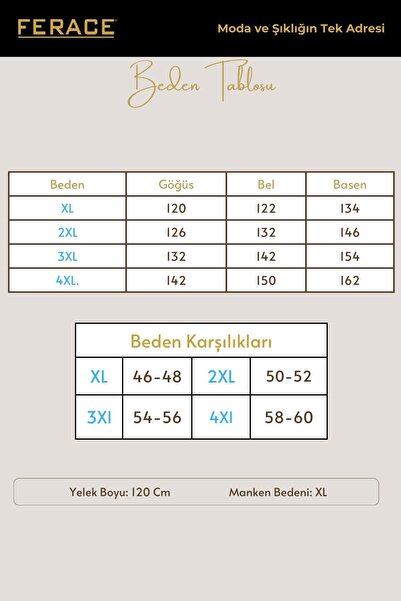 FERACE

Moda ve Şıklığın Tek Adresi

Beden Tablosu

| Beden | Göğüs | Bel | Basen |
|---|---|---|---|
| XL | 120 | 122 | 134 |
| 2XL | 126 | 132 | 146 |
| 3XL | 132 | 142 | 154 |
| 4XL. | 142 | 150 | 162 |

| Beden Karşılıkları | | | |
|---|---|---|---|
| XL | 46-48 | 2XL | 50-52 |
| 3XI | 54-56 | 4XI | 58-60 |

Yelek Boyu: 120 Cm

Manken Bedeni: XL